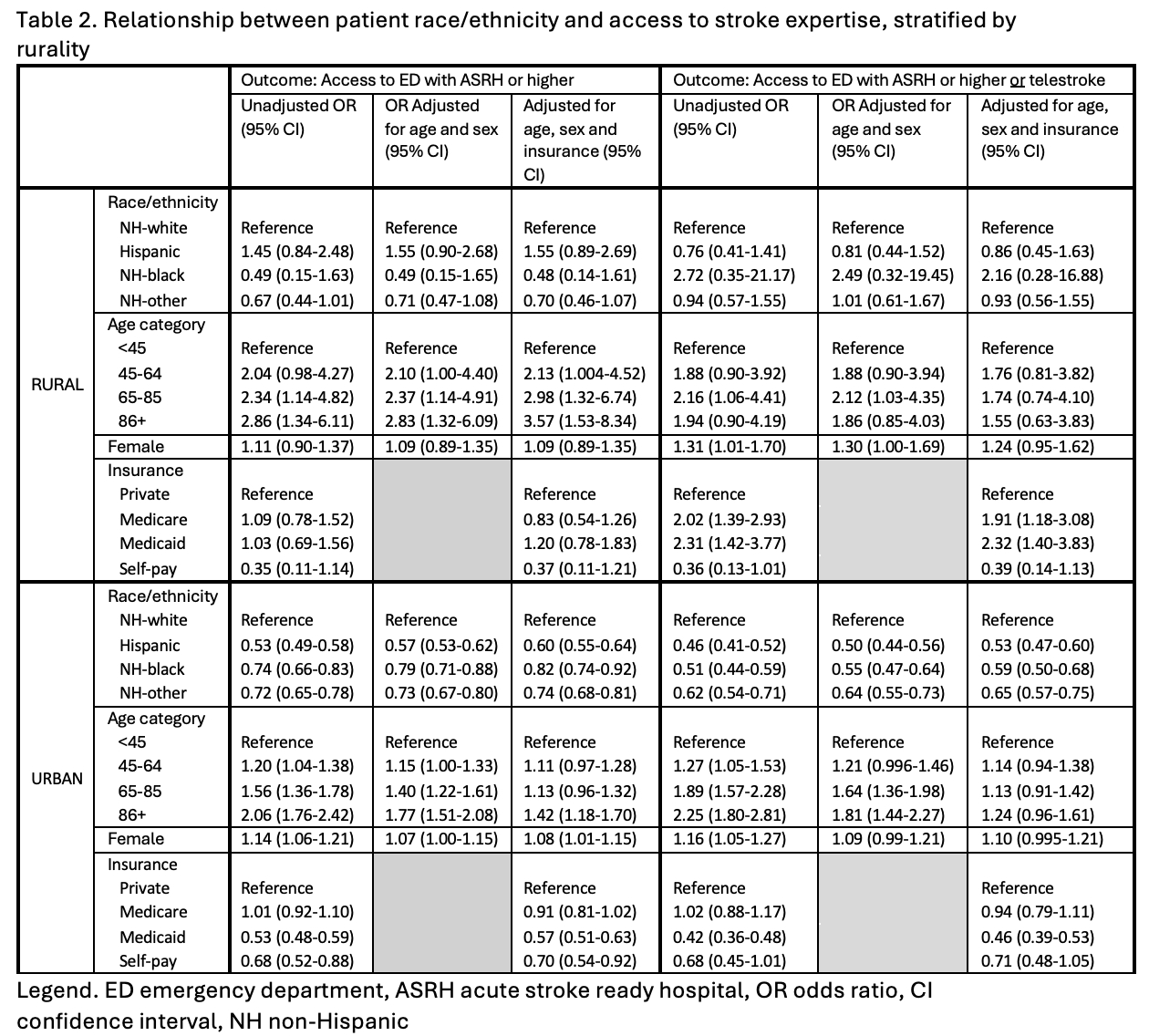 Table 2. Relationship between patient race/ethnicity and access to stroke expertise, stratified by rurality

| | | Outcome: Access to ED with ASRH or higher | | | Outcome: Access to ED with ASRH or higher or telestroke | | |
|---|---|---|---|---|---|---|---|
| | | Unadjusted OR (95% CI) | OR Adjusted for age and sex (95% CI) | Adjusted for age, sex and insurance (95% CI) | Unadjusted OR (95% CI) | OR Adjusted for age and sex (95% CI) | Adjusted for age, sex and insurance (95% CI) |
| RURAL | Race/ethnicity | | | | | | |
| | NH-white | Reference | Reference | Reference | Reference | Reference | Reference |
| | Hispanic | 1.45 (0.84-2.48) | 1.55 (0.90-2.68) | 1.55 (0.89-2.69) | 0.76 (0.41-1.41) | 0.81 (0.44-1.52) | 0.86 (0.45-1.63) |
| | NH-black | 0.49 (0.15-1.63) | 0.49 (0.15-1.65) | 0.48 (0.14-1.61) | 2.72 (0.35-21.17) | 2.49 (0.32-19.45) | 2.16 (0.28-16.88) |
| | NH-other | 0.67 (0.44-1.01) | 0.71 (0.47-1.08) | 0.70 (0.46-1.07) | 0.94 (0.57-1.55) | 1.01 (0.61-1.67) | 0.93 (0.56-1.55) |
| | Age category | | | | | | |
| | <45 | Reference | Reference | Reference | Reference | Reference | Reference |
| | 45-64 | 2.04 (0.98-4.27) | 2.10 (1.00-4.40) | 2.13 (1.004-4.52) | 1.88 (0.90-3.92) | 1.88 (0.90-3.94) | 1.76 (0.81-3.82) |
| | 65-85 | 2.34 (1.14-4.82) | 2.37 (1.14-4.91) | 2.98 (1.32-6.74) | 2.16 (1.06-4.41) | 2.12 (1.03-4.35) | 1.74 (0.74-4.10) |
| | 86+ | 2.86 (1.34-6.11) | 2.83 (1.32-6.09) | 3.57 (1.53-8.34) | 1.94 (0.90-4.19) | 1.86 (0.85-4.03) | 1.55 (0.63-3.83) |
| | Female | 1.11 (0.90-1.37) | 1.09 (0.89-1.35) | 1.09 (0.89-1.35) | 1.31 (1.01-1.70) | 1.30 (1.00-1.69) | 1.24 (0.95-1.62) |
| | Insurance | | | | | | |
| | Private | Reference | | Reference | Reference | | Reference |
| | Medicare | 1.09 (0.78-1.52) | | 0.83 (0.54-1.26) | 2.02 (1.39-2.93) | | 1.91 (1.18-3.08) |
| | Medicaid | 1.03 (0.69-1.56) | | 1.20 (0.78-1.83) | 2.31 (1.42-3.77) | | 2.32 (1.40-3.83) |
| | Self-pay | 0.35 (0.11-1.14) | | 0.37 (0.11-1.21) | 0.36 (0.13-1.01) | | 0.39 (0.14-1.13) |
| URBAN | Race/ethnicity | | | | | | |
| | NH-white | Reference | Reference | Reference | Reference | Reference | Reference |
| | Hispanic | 0.53 (0.49-0.58) | 0.57 (0.53-0.62) | 0.60 (0.55-0.64) | 0.46 (0.41-0.52) | 0.50 (0.44-0.56) | 0.53 (0.47-0.60) |
| | NH-black | 0.74 (0.66-0.83) | 0.79 (0.71-0.88) | 0.82 (0.74-0.92) | 0.51 (0.44-0.59) | 0.55 (0.47-0.64) | 0.59 (0.50-0.68) |
| | NH-other | 0.72 (0.65-0.78) | 0.73 (0.67-0.80) | 0.74 (0.68-0.81) | 0.62 (0.54-0.71) | 0.64 (0.55-0.73) | 0.65 (0.57-0.75) |
| | Age category | | | | | | |
| | <45 | Reference | Reference | Reference | Reference | Reference | Reference |
| | 45-64 | 1.20 (1.04-1.38) | 1.15 (1.00-1.33) | 1.11 (0.97-1.28) | 1.27 (1.05-1.53) | 1.21 (0.996-1.46) | 1.14 (0.94-1.38) |
| | 65-85 | 1.56 (1.36-1.78) | 1.40 (1.22-1.61) | 1.13 (0.96-1.32) | 1.89 (1.57-2.28) | 1.64 (1.36-1.98) | 1.13 (0.91-1.42) |
| | 86+ | 2.06 (1.76-2.42) | 1.77 (1.51-2.08) | 1.42 (1.18-1.70) | 2.25 (1.80-2.81) | 1.81 (1.44-2.27) | 1.24 (0.96-1.61) |
| | Female | 1.14 (1.06-1.21) | 1.07 (1.00-1.15) | 1.08 (1.01-1.15) | 1.16 (1.05-1.27) | 1.09 (0.99-1.21) | 1.10 (0.995-1.21) |
| | Insurance | | | | | | |
| | Private | Reference | | Reference | Reference | | Reference |
| | Medicare | 1.01 (0.92-1.10) | | 0.91 (0.81-1.02) | 1.02 (0.88-1.17) | | 0.94 (0.79-1.11) |
| | Medicaid | 0.53 (0.48-0.59) | | 0.57 (0.51-0.63) | 0.42 (0.36-0.48) | | 0.46 (0.39-0.53) |
| | Self-pay | 0.68 (0.52-0.88) | | 0.70 (0.54-0.92) | 0.68 (0.45-1.01) | | 0.71 (0.48-1.05) |

Legend. ED emergency department, ASRH acute stroke ready hospital, OR odds ratio, CI confidence interval, NH non-Hispanic